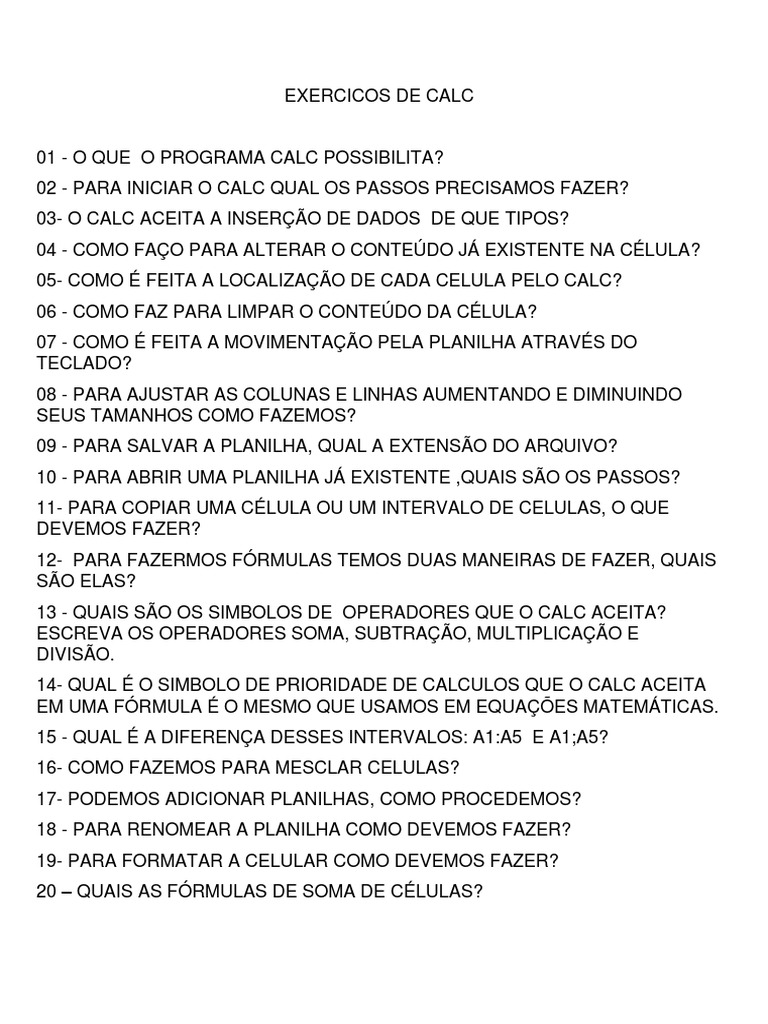 EXERCICOS DE CALC

01 - O QUE O PROGRAMA CALC POSSIBILITA?

02 - PARA INICIAR O CALC QUAL OS PASSOS PRECISAMOS FAZER?

03- O CALC ACEITA A INSERÇÃO DE DADOS DE QUE TIPOS?

04 - COMO FAÇO PARA ALTERAR O CONTEÚDO JÁ EXISTENTE NA CÉLULA?

05- COMO É FEITA A LOCALIZAÇÃO DE CADA CELULA PELO CALC?

06 - COMO FAZ PARA LIMPAR O CONTEÚDO DA CÉLULA?

07 - COMO É FEITA A MOVIMENTAÇÃO PELA PLANILHA ATRAVÉS DO TECLADO?

08 - PARA AJUSTAR AS COLUNAS E LINHAS AUMENTANDO E DIMINUINDO SEUS TAMANHOS COMO FAZEMOS?

09 - PARA SALVAR A PLANILHA, QUAL A EXTENSÃO DO ARQUIVO?

10 - PARA ABRIR UMA PLANILHA JÁ EXISTENTE ,QUAIS SÃO OS PASSOS?

11- PARA COPIAR UMA CÉLULA OU UM INTERVALO DE CELULAS, O QUE DEVEMOS FAZER?

12- PARA FAZERMOS FÓRMULAS TEMOS DUAS MANEIRAS DE FAZER, QUAIS SÃO ELAS?

13 - QUAIS SÃO OS SIMBOLOS DE OPERADORES QUE O CALC ACEITA? ESCREVA OS OPERADORES SOMA, SUBTRAÇÃO, MULTIPLICAÇÃO E DIVISÃO.

14- QUAL É O SIMBOLO DE PRIORIDADE DE CALCULOS QUE O CALC ACEITA EM UMA FÓRMULA É O MESMO QUE USAMOS EM EQUAÇÕES MATEMÁTICAS.

15 - QUAL É A DIFERENÇA DESSES INTERVALOS: A1:A5 E A1;A5?

16- COMO FAZEMOS PARA MESCLAR CELULAS?

17- PODEMOS ADICIONAR PLANILHAS, COMO PROCEDEMOS?

18 - PARA RENOMEAR A PLANILHA COMO DEVEMOS FAZER?

19- PARA FORMATAR A CELULAR COMO DEVEMOS FAZER?

20 – QUAIS AS FÓRMULAS DE SOMA DE CÉLULAS?